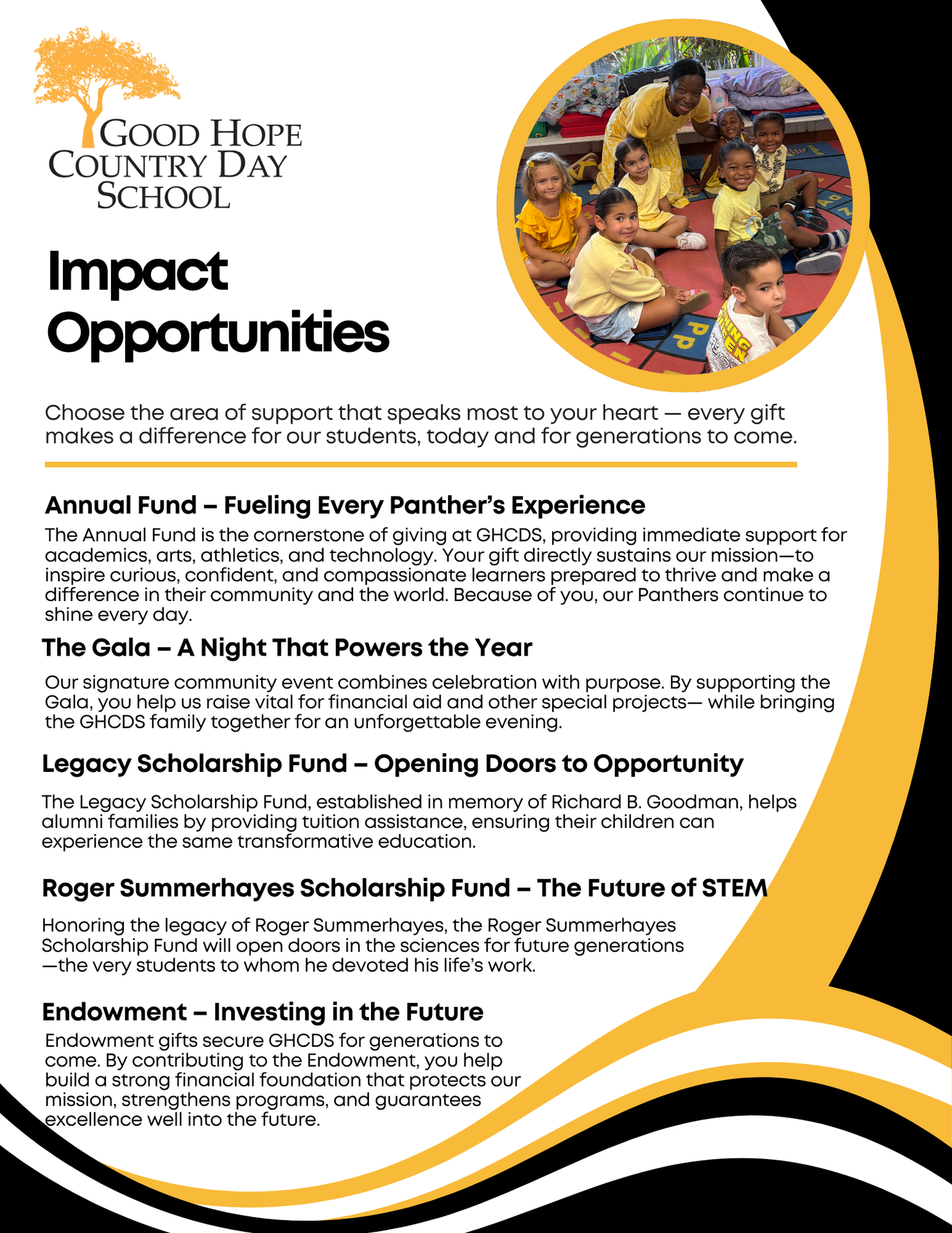 GOOD HOPE COUNTRY DAY SCHOOL

Impact Opportunities

Choose the area of support that speaks most to your heart — every gift makes a difference for our students, today and for generations to come.

Annual Fund – Fueling Every Panther's Experience

The Annual Fund is the cornerstone of giving at GHCDS, providing immediate support for academics, arts, athletics, and technology. Your gift directly sustains our mission—to inspire curious, confident, and compassionate learners prepared to thrive and make a difference in their community and the world. Because of you, our Panthers continue to shine every day.

The Gala – A Night That Powers the Year

Our signature community event combines celebration with purpose. By supporting the Gala, you help us raise vital for financial aid and other special projects— while bringing the GHCDS family together for an unforgettable evening.

Legacy Scholarship Fund – Opening Doors to Opportunity

The Legacy Scholarship Fund, established in memory of Richard B. Goodman, helps alumni families by providing tuition assistance, ensuring their children can experience the same transformative education.

Roger Summerhayes Scholarship Fund – The Future of STEM

Honoring the legacy of Roger Summerhayes, the Roger Summerhayes Scholarship Fund will open doors in the sciences for future generations —the very students to whom he devoted his life's work.

Endowment – Investing in the Future

Endowment gifts secure GHCDS for generations to come. By contributing to the Endowment, you help build a strong financial foundation that protects our mission, strengthens programs, and guarantees excellence well into the future.